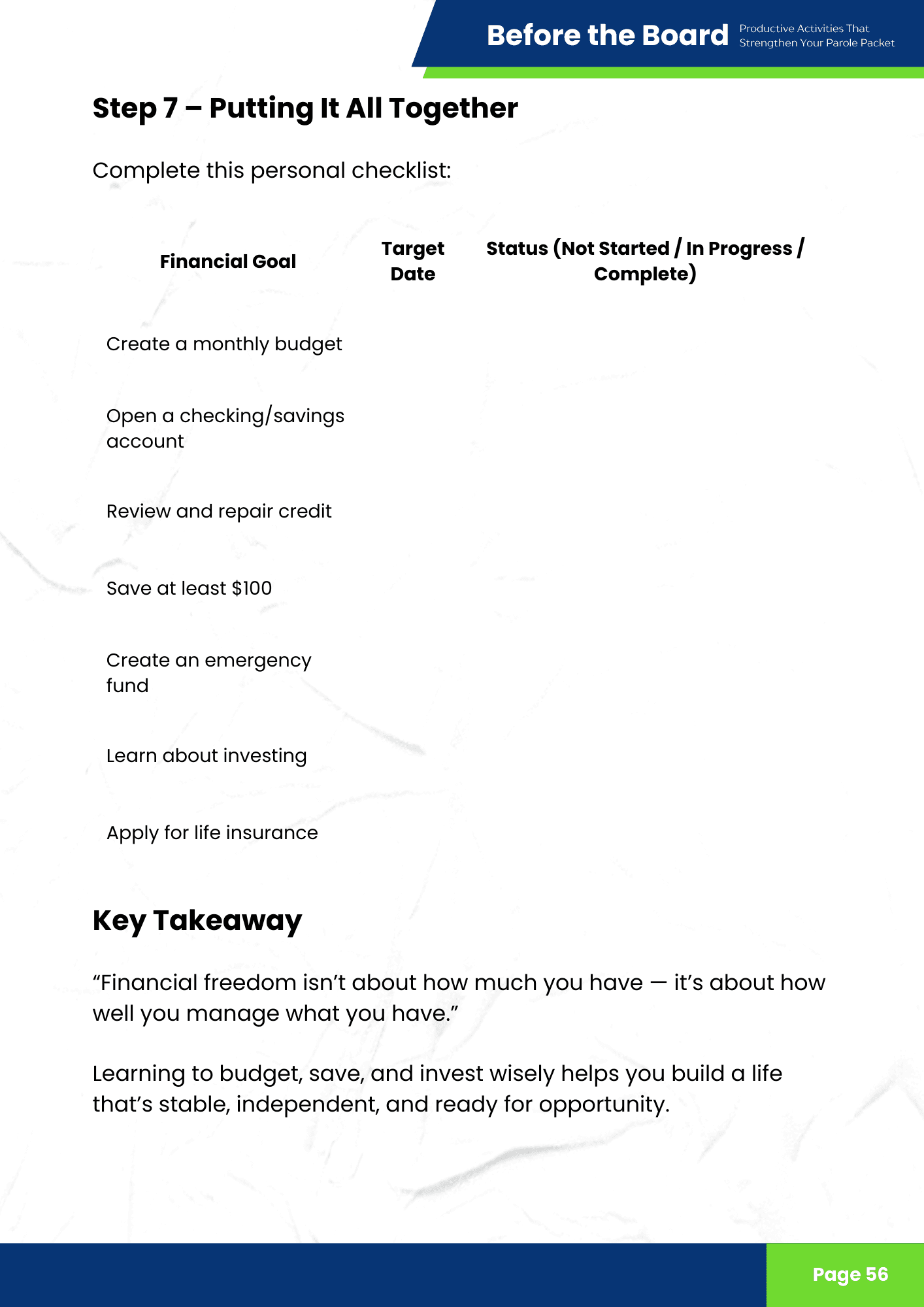 Before the Board Productive Activities That Strengthen Your Parole Packet

Step 7 – Putting It All Together

Complete this personal checklist:

| Financial Goal | Target Date | Status (Not Started / In Progress / Complete) |
|---|---|---|
| Create a monthly budget | | |
| Open a checking/savings account | | |
| Review and repair credit | | |
| Save at least $100 | | |
| Create an emergency fund | | |
| Learn about investing | | |
| Apply for life insurance | | |

Key Takeaway

“Financial freedom isn’t about how much you have — it’s about how well you manage what you have.”

Learning to budget, save, and invest wisely helps you build a life that’s stable, independent, and ready for opportunity.

Page 56